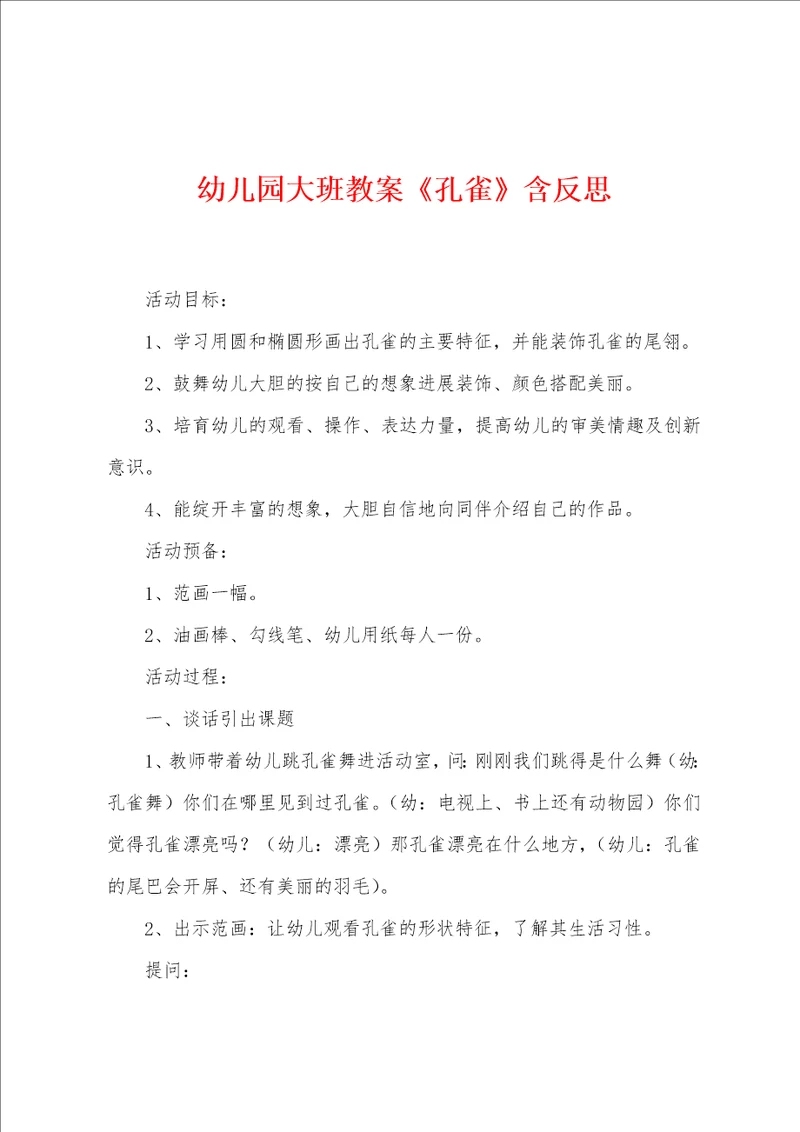 幼儿园大班教案《孔雀》含反思

活动目标：

1、学习用圆和椭圆形画出孔雀的主要特征，并能装饰孔雀的尾翎。

2、鼓舞幼儿大胆的按自己的想象进展装饰、颜色搭配美丽。

3、培育幼儿的观看、操作、表达力量，提高幼儿的审美情趣及创新意识。

4、能绽开丰富的想象，大胆自信地向同伴介绍自己的作品。

活动预备：

1、范画一幅。

2、油画棒、勾线笔、幼儿用纸每人一份。

活动过程：

一、谈话引出课题

1、教师带着幼儿跳孔雀舞进活动室，问：刚刚我们跳得是什么舞（幼：孔雀舞）你们在哪里见到过孔雀。（幼：电视上、书上还有动物园）你们觉得孔雀漂亮吗？（幼儿：漂亮）那孔雀漂亮在什么地方，（幼儿：孔雀的尾巴会开屏、还有美丽的羽毛）。

2、出示范画：让幼儿观看孔雀的形状特征，了解其生活习性。

提问：